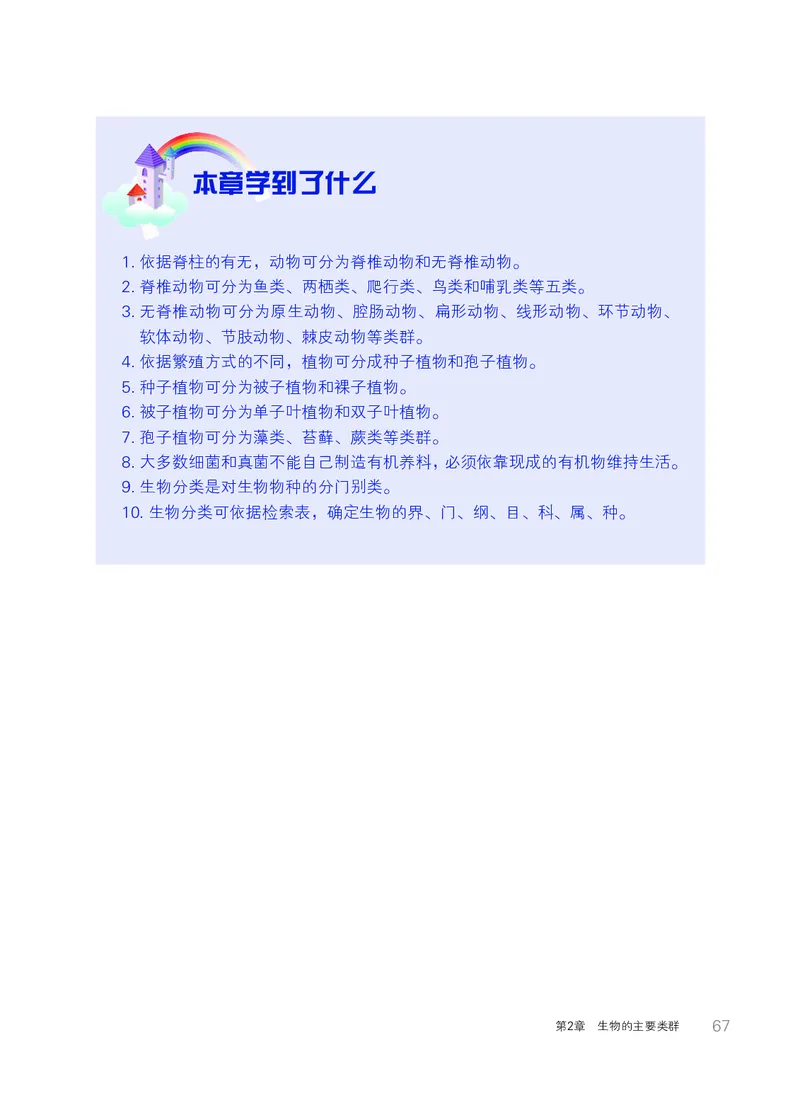 本章学到了什么

1. 依据脊柱的有无，动物可分为脊椎动物和无脊椎动物。
2. 脊椎动物可分为鱼类、两栖类、爬行类、鸟类和哺乳类等五类。
3. 无脊椎动物可分为原生动物、腔肠动物、扁形动物、线形动物、环节动物、软体动物、节肢动物、棘皮动物等类群。
4. 依据繁殖方式的不同，植物可分成种子植物和孢子植物。
5. 种子植物可分为被子植物和裸子植物。
6. 被子植物可分为单子叶植物和双子叶植物。
7. 孢子植物可分为藻类、苔藓、蕨类等类群。
8. 大多数细菌和真菌不能自己制造有机养料，必须依靠现成的有机物维持生活。
9. 生物分类是对生物物种的分门别类。
10. 生物分类可依据检索表，确定生物的界、门、纲、目、科、属、种。

第2章 生物的主要类群 67